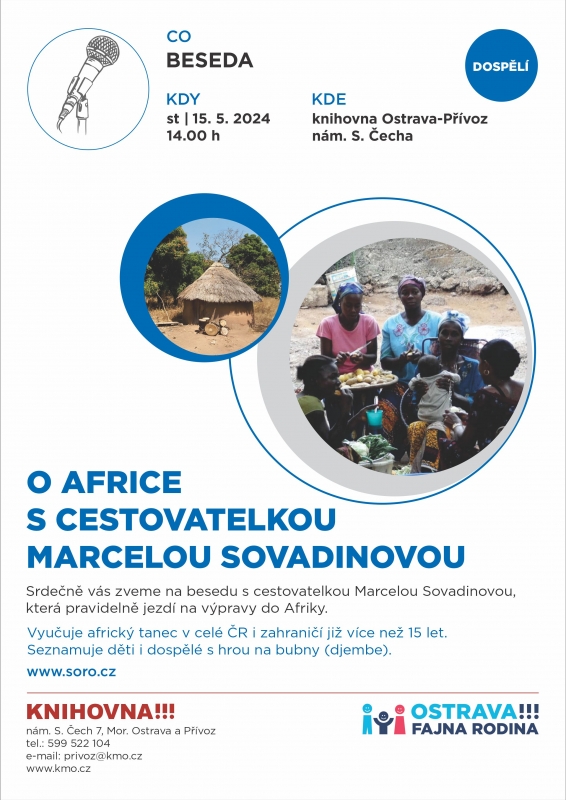 CO
BESEDA

DOSPĚLÍ

KDY
st | 15. 5. 2024
14.00 h

KDE
knihovna Ostrava-Přívoz
nám. S. Čecha

O AFRICE S CESTOVATELKOU MARCELOU SOVADINOVOU

Srdečně vás zveme na besedu s cestovatelkou Marcelou Sovadinovou, která pravidelně jezdí na výpravy do Afriky.

Vyučuje africký tanec v celé ČR i zahraničí již více než 15 let. Seznamuje děti i dospělé s hrou na bubny (djembe).

www.soro.cz

KNIHOVNA!!!
nám. S. Čech 7, Mor. Ostrava a Přívoz
tel.: 599 522 104
e-mail: privoz@kmo.cz
www.kmo.cz

OSTRAVA!!!
FAJNA RODINA